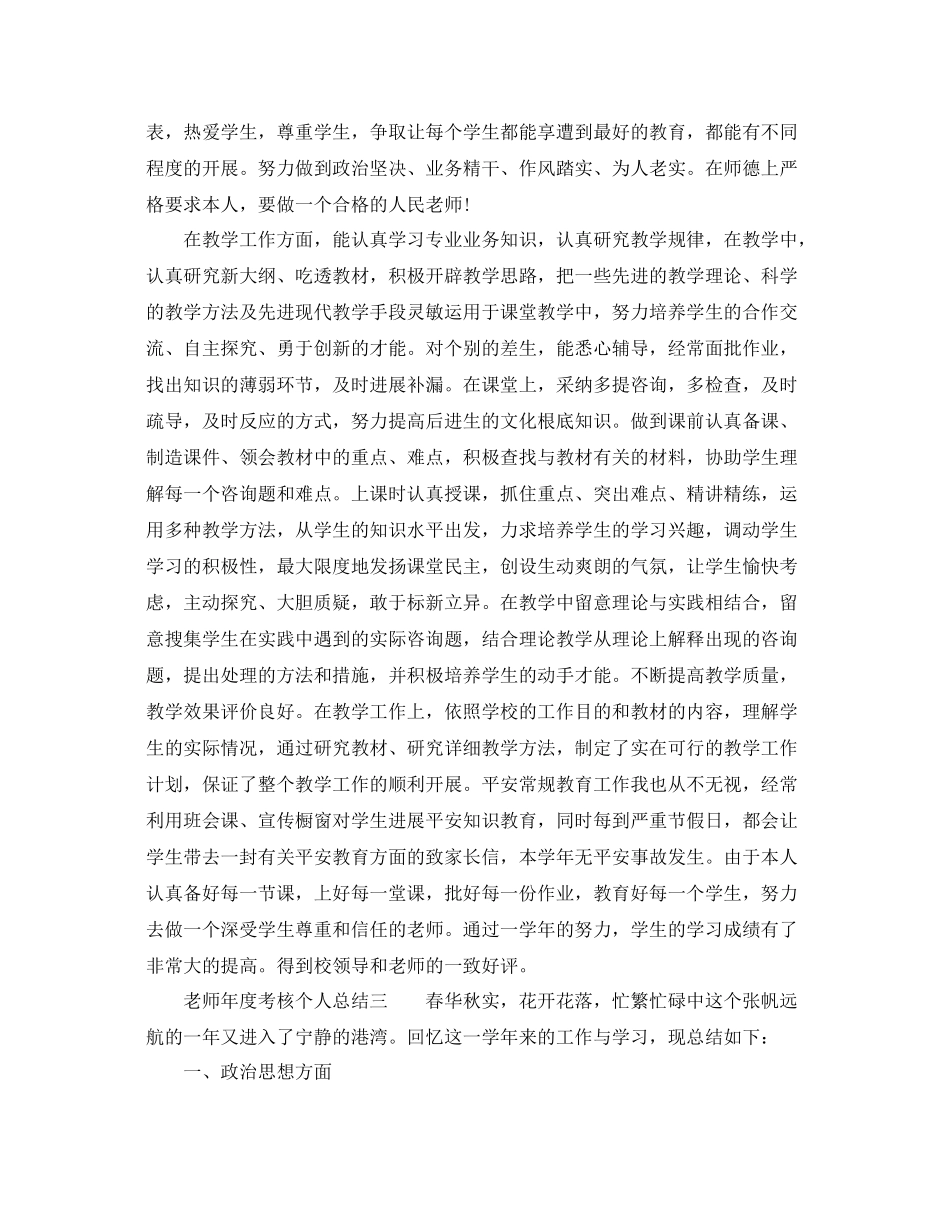 表，热爱学生，尊重学生，争取让每个学生都能享遭到最好的教育，都能有不同程度的开展。努力做到政治坚决、业务精干、作风踏实、为人老实。在师德上严格要求本人，要做一个合格的人民老师！

在教学工作方面，能认真学习专业业务知识，认真研究教学规律，在教学中，认真研究新大纲、吃透教材，积极开辟教学思路，把一些先进的教学理论、科学的教学方法及先进现代教学手段灵敏运用于课堂教学中，努力培养学生的合作交流、自主探究、勇于创新的才能。对个别的差生，能悉心辅导，经常面批作业，找出知识的薄弱环节，及时进展补漏。在课堂上，采纳多提咨询，多检查，及时疏导，及时反应的方式，努力提高后进生的文化根底知识。做到课前认真备课、制造课件、领会教材中的重点、难点，积极查找与教材有关的材料，协助学生理解每一个咨询题和难点。上课时认真授课，抓住重点、突出难点、精讲精练，运用多种教学方法，从学生的知识水平出发，力求培养学生的学习兴趣，调动学生学习的积极性，最大限度地发扬课堂民主，创设生动爽朗的气氛，让学生愉快考虑，主动探究、大胆质疑，敢于标新立异。在教学中留意理论与实践相结合，留意搜集学生在实践中遇到的实际咨询题，结合理论教学从理论上解释出现的咨询题，提出处理的方法和措施，并积极培养学生的动手才能。不断提高教学质量，教学效果评价良好。在教学工作上，依照学校的工作目的和教材的内容，理解学生的实际情况，通过研究教材、研究详细教学方法，制定了实在可行的教学工作计划，保证了整个教学工作的顺利开展。平安常规教育工作我也从不无视，经常利用班会课、宣传橱窗对学生进展平安知识教育，同时每到严重节假日，都会让学生带去一封有关平安教育方面的致家长信，本学年无平安事故发生。由于本人认真备好每一节课，上好每一堂课，批好每一份作业，教育好每一个学生，努力去做一个深受学生尊重和信任的老师。通过一学年的努力，学生的学习成绩有了非常大的提高。得到校领导和老师的一致好评。

老师年度考核个人总结三　　春华秋实，花开花落，忙繁忙碌中这个张帆远航的一年又进入了宁静的港湾。回忆这一学年来的工作与学习，现总结如下：

一、政治思想方面